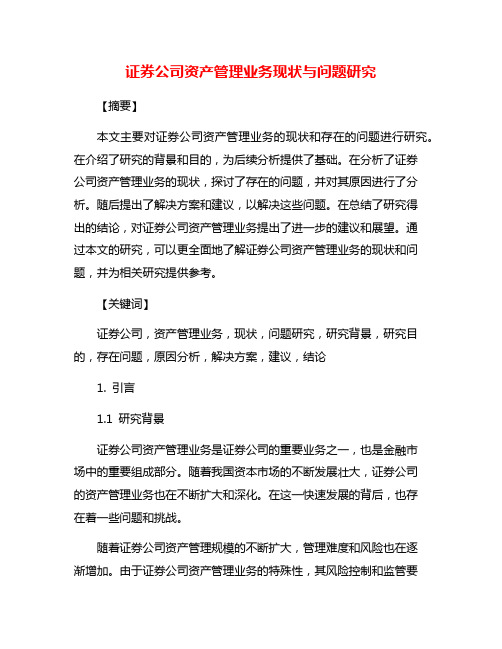 证券公司资产管理业务现状与问题研究

【摘要】

本文主要对证券公司资产管理业务的现状和存在的问题进行研究。在介绍了研究的背景和目的，为后续分析提供了基础。在分析了证券公司资产管理业务的现状，探讨了存在的问题，并对其原因进行了分析。随后提出了解决方案和建议，以解决这些问题。在总结了研究得出的结论，对证券公司资产管理业务提出了进一步的建议和展望。通过本文的研究，可以更全面地了解证券公司资产管理业务的现状和问题，并为相关研究提供参考。

【关键词】

证券公司，资产管理业务，现状，问题研究，研究背景，研究目的，存在问题，原因分析，解决方案，建议，结论

1. 引言

1.1 研究背景

证券公司资产管理业务是证券公司的重要业务之一，也是金融市场中的重要组成部分。随着我国资本市场的不断发展壮大，证券公司的资产管理业务也在不断扩大和深化。在这一快速发展的背后，也存在着一些问题和挑战。

随着证券公司资产管理规模的不断扩大，管理难度和风险也在逐渐增加。由于证券公司资产管理业务的特殊性，其风险控制和监管要